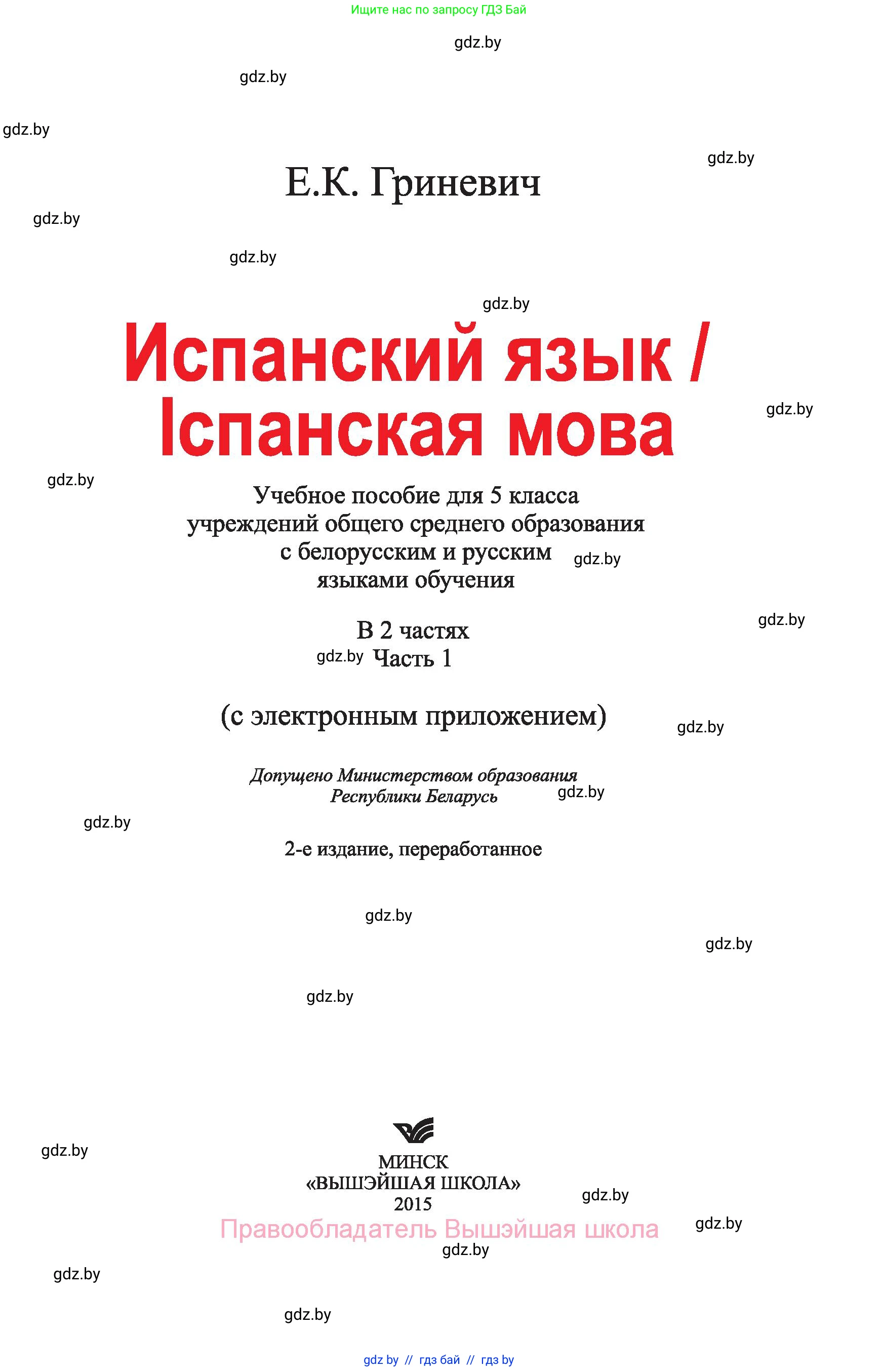 Ищите нас по запросу ГДЗ Бай

gdz.by

gdz.by

gdz.by

gdz.by

Е.К. Гриневич

gdz.by

gdz.by

gdz.by

Испанский язык / Іспанская мова

gdz.by

gdz.by

Учебное пособие для 5 класса учреждений общего среднего образования с белорусским и русским языками обучения

gdz.by

В 2 частях

gdz.by

gdz.by Часть 1

(с электронным приложением)

gdz.by

Допущено Министерством образования Республики Беларусь

gdz.by

gdz.by

2-е издание, переработанное

gdz.by

gdz.by

gdz.by

gdz.by

МИНСК
«ВЫШЭЙШАЯ ШКОЛА»
2015

gdz.by

Правообладатель Вышэйшая школа

gdz.by

gdz.by

gdz.by

gdz.by

gdz by // гдз бай // гдз by